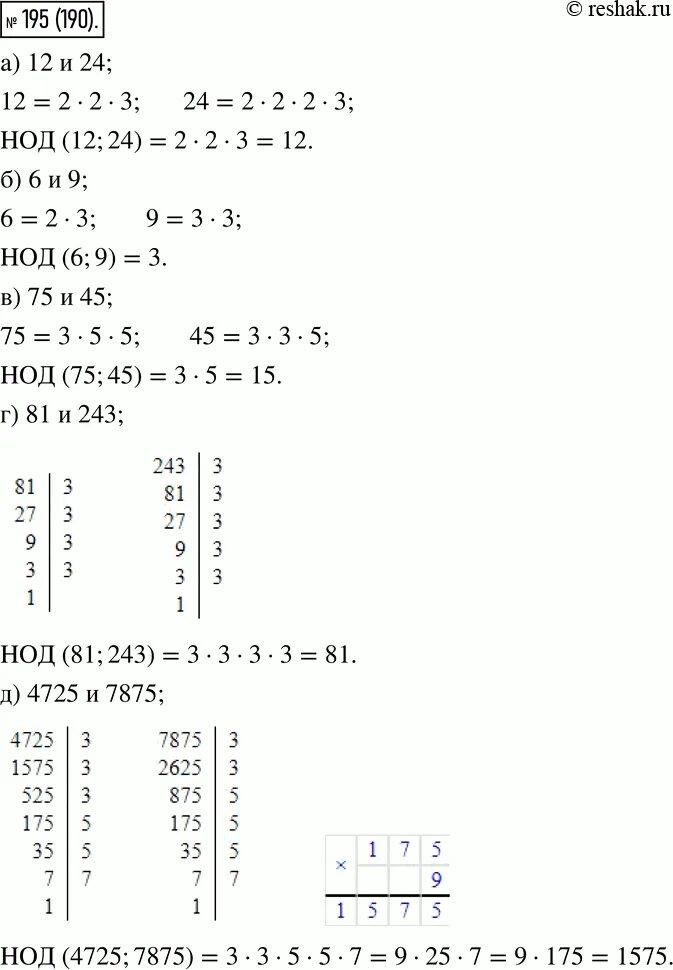 № 195 (190).

© reshak.ru

а) 12 и 24;

$12 = 2 \cdot 2 \cdot 3$;   $24 = 2 \cdot 2 \cdot 2 \cdot 3$;

НОД $(12; 24) = 2 \cdot 2 \cdot 3 = 12$.

б) 6 и 9;

$6 = 2 \cdot 3$;   $9 = 3 \cdot 3$;

НОД $(6; 9) = 3$.

в) 75 и 45;

$75 = 3 \cdot 5 \cdot 5$;   $45 = 3 \cdot 3 \cdot 5$;

НОД $(75; 45) = 3 \cdot 5 = 15$.

г) 81 и 243;

| 81 | 3 |
|---|---|
| 27 | 3 |
| 9 | 3 |
| 3 | 3 |
| 1 | |

| 243 | 3 |
|---|---|
| 81 | 3 |
| 27 | 3 |
| 9 | 3 |
| 3 | 3 |
| 1 | |

НОД $(81; 243) = 3 \cdot 3 \cdot 3 \cdot 3 = 81$.

д) 4725 и 7875;

| 4725 | 3 |
|---|---|
| 1575 | 3 |
| 525 | 3 |
| 175 | 5 |
| 35 | 5 |
| 7 | 7 |
| 1 | |

| 7875 | 3 |
|---|---|
| 2625 | 3 |
| 875 | 5 |
| 175 | 5 |
| 35 | 5 |
| 7 | 7 |
| 1 | |

| × | 1 | 7 | 5 |
|---|---|---|---|
| | | | 9 |
| 1 | 5 | 7 | 5 |

НОД $(4725; 7875) = 3 \cdot 3 \cdot 5 \cdot 5 \cdot 7 = 9 \cdot 25 \cdot 7 = 9 \cdot 175 = 1575$.